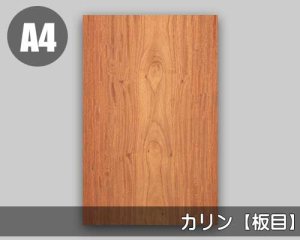 A4

カリン【板目】